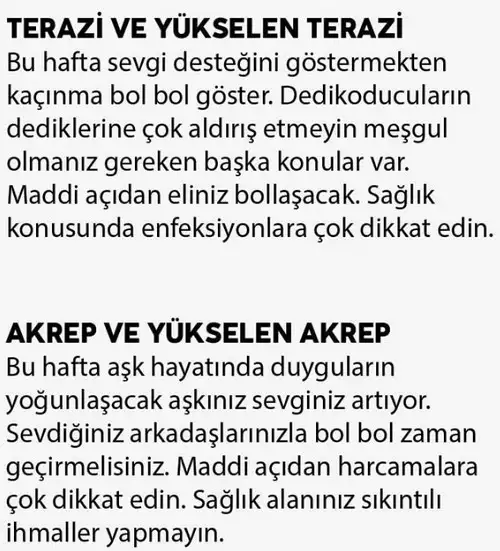 TERAZİ VE YÜKSELEN TERAZİ
Bu hafta sevgi desteğini göstermekten kaçınma bol bol göster. Dedikoducuların dediklerine çok aldırış etmeyin meşgul olmanız gereken başka konular var. Maddi açıdan eliniz bollaşacak. Sağlık konusunda enfeksiyonlara çok dikkat edin.

AKREP VE YÜKSELEN AKREP
Bu hafta aşk hayatında duyguların yoğunlaşacak aşkınız sevginiz artıyor. Sevdiğiniz arkadaşlarınızla bol bol zaman geçirmelisiniz. Maddi açıdan harcamalara çok dikkat edin. Sağlık alanınız sıkıntılı ihmaller yapmayın.